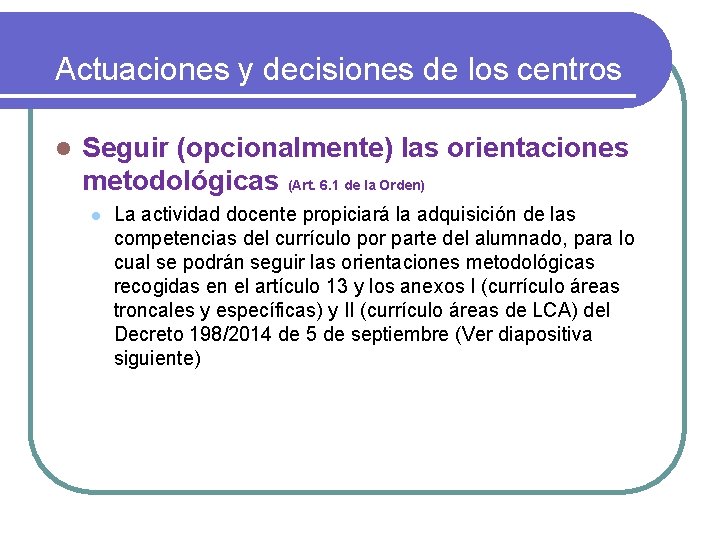 Actuaciones y decisiones de los centros

Seguir (opcionalmente) las orientaciones metodológicas (Art. 6.1 de la Orden)

La actividad docente propiciará la adquisición de las competencias del currículo por parte del alumnado, para lo cual se podrán seguir las orientaciones metodológicas recogidas en el artículo 13 y los anexos I (currículo áreas troncales y específicas) y II (currículo áreas de LCA) del Decreto 198/2014 de 5 de septiembre (Ver diapositiva siguiente)